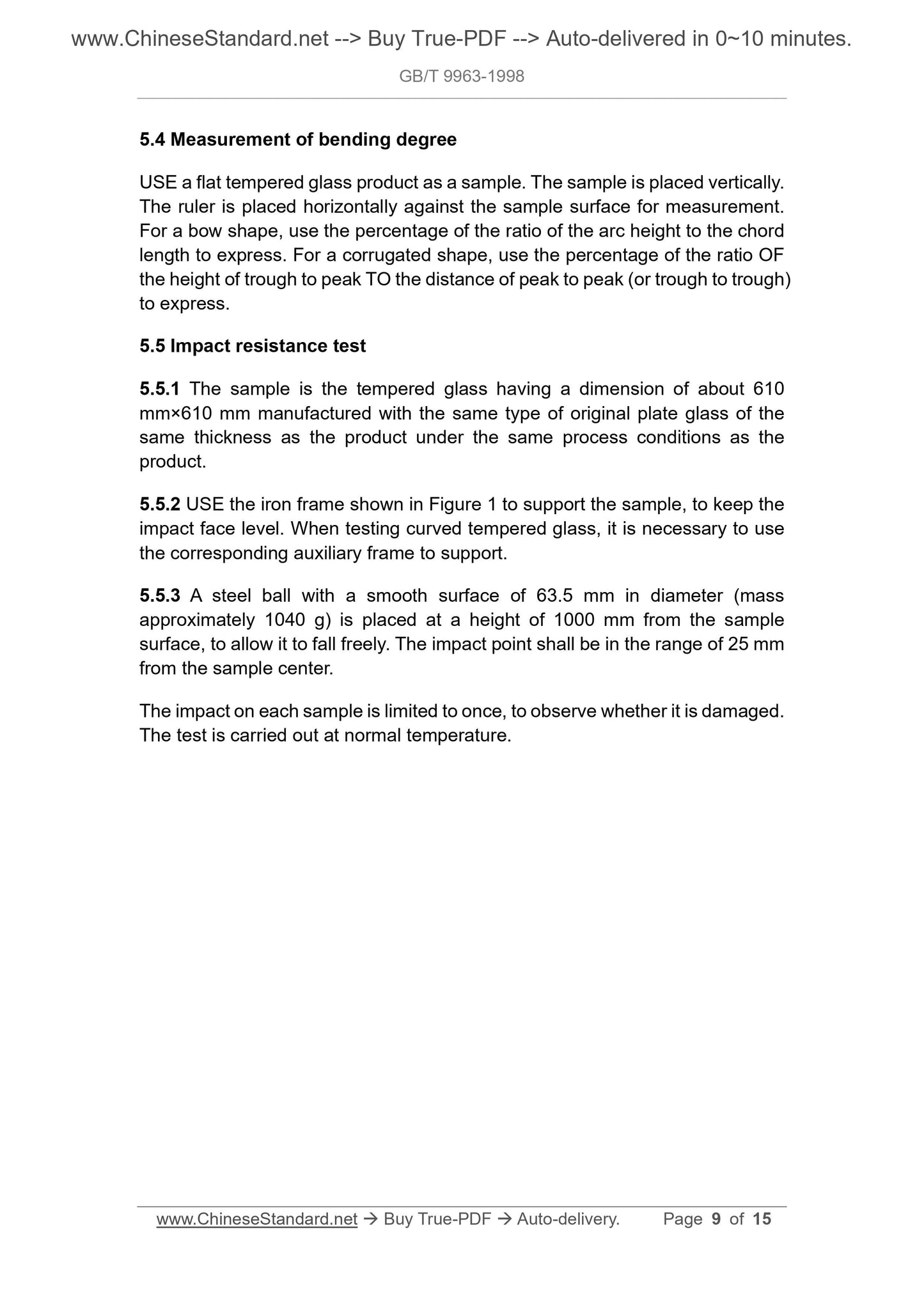 www.ChineseStandard.net --> Buy True-PDF --> Auto-delivered in 0~10 minutes.

GB/T 9963-1998

5.4 Measurement of bending degree

USE a flat tempered glass product as a sample. The sample is placed vertically. The ruler is placed horizontally against the sample surface for measurement. For a bow shape, use the percentage of the ratio of the arc height to the chord length to express. For a corrugated shape, use the percentage of the ratio OF the height of trough to peak TO the distance of peak to peak (or trough to trough) to express.

5.5 Impact resistance test

5.5.1 The sample is the tempered glass having a dimension of about 610 mm×610 mm manufactured with the same type of original plate glass of the same thickness as the product under the same process conditions as the product.

5.5.2 USE the iron frame shown in Figure 1 to support the sample, to keep the impact face level. When testing curved tempered glass, it is necessary to use the corresponding auxiliary frame to support.

5.5.3 A steel ball with a smooth surface of 63.5 mm in diameter (mass approximately 1040 g) is placed at a height of 1000 mm from the sample surface, to allow it to fall freely. The impact point shall be in the range of 25 mm from the sample center.

The impact on each sample is limited to once, to observe whether it is damaged. The test is carried out at normal temperature.

www.ChineseStandard.net → Buy True-PDF → Auto-delivery. Page 9 of 15